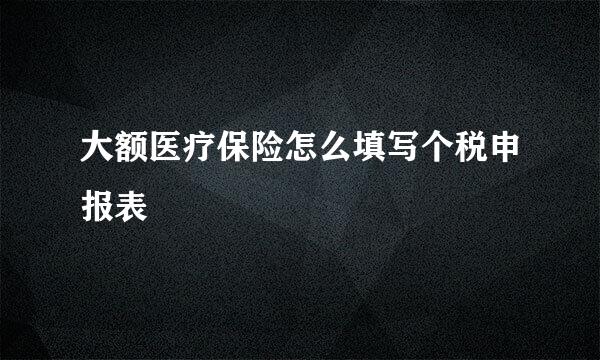 大额医疗保险怎么填写个税申报表